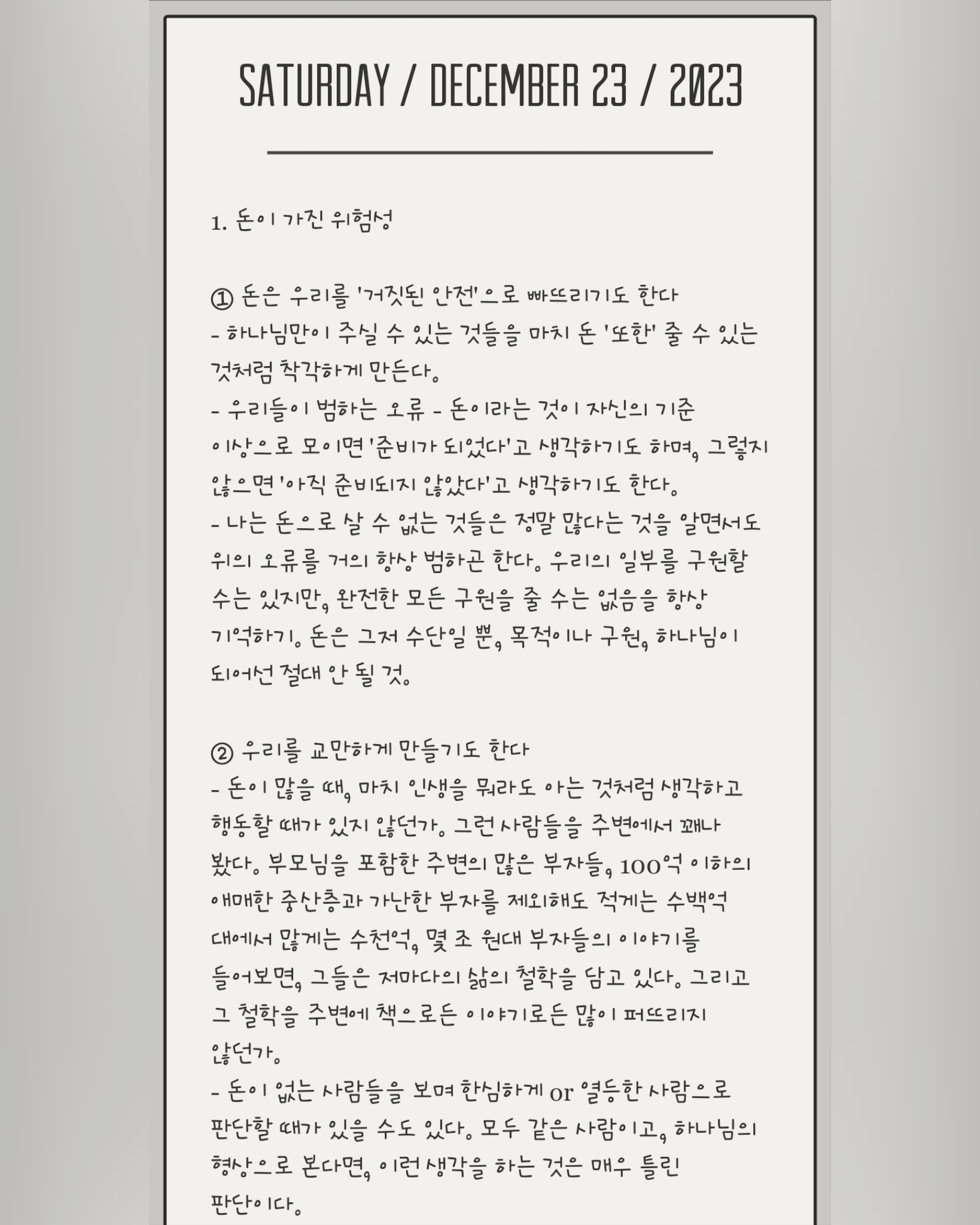 SATURDAY / DECEMBER 23 / 2023

1. 돈이 가진 위험성

① 돈은 우리를 '거짓된 안전'으로 빠뜨리기도 한다
- 하나님만이 주실 수 있는 것들을 마치 돈 '또한' 줄 수 있는 것처럼 착각하게 만든다.
- 우리들이 범하는 오류 - 돈이라는 것이 자신의 기준 이상으로 모이면 '준비가 되었다'고 생각하기도 하며, 그렇지 않으면 '아직 준비되지 않았다'고 생각하기도 한다.
- 나는 돈으로 살 수 없는 것들은 정말 많다는 것을 알면서도 위의 오류를 거의 항상 범하곤 한다. 우리의 일부를 구원할 수는 있지만, 완전한 모든 구원을 줄 수는 없음을 항상 기억하기. 돈은 그저 수단일 뿐, 목적이나 구원, 하나님이 되어선 절대 안 될 것.

② 우리를 교만하게 만들기도 한다
- 돈이 많을 때, 마치 인생을 뭐라도 아는 것처럼 생각하고 행동할 때가 있지 않던가. 그런 사람들을 주변에서 꽤나 봤다. 부모님을 포함한 주변의 많은 부자들, 100억 이하의 애매한 중산층과 가난한 부자를 제외해도 적게는 수백억 대에서 많게는 수천억, 몇 조 원대 부자들의 이야기를 들어보면, 그들은 저마다의 삶의 철학을 담고 있다. 그리고 그 철학을 주변에 책으로든 이야기로든 많이 퍼뜨리지 않던가.
- 돈이 없는 사람들을 보며 한심하게 or 열등한 사람으로 판단할 때가 있을 수도 있다. 모두 같은 사람이고, 하나님의 형상으로 본다면, 이런 생각을 하는 것은 매우 틀린 판단이다.